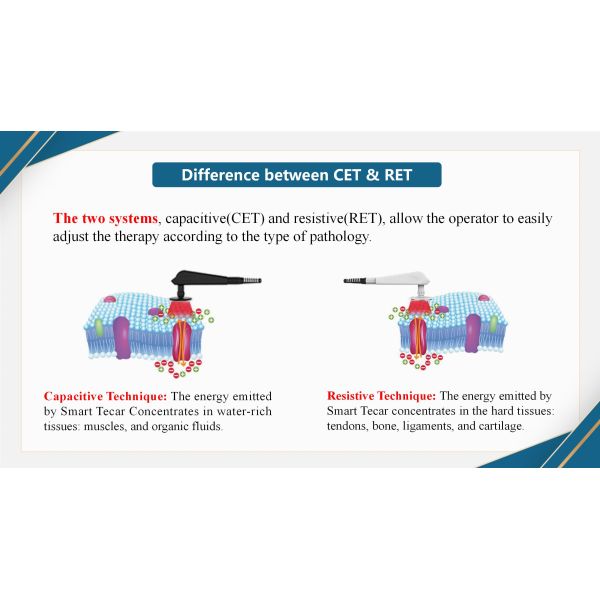 Difference between CET & RET

The two systems, capacitive(CET) and resistive(RET), allow the operator to easily adjust the therapy according to the type of pathology.

Capacitive Technique: The energy emitted by Smart Tecar Concentrates in water-rich tissues: muscles, and organic fluids.

Resistive Technique: The energy emitted by Smart Tecar concentrates in the hard tissues: tendons, bone, ligaments, and cartilage.